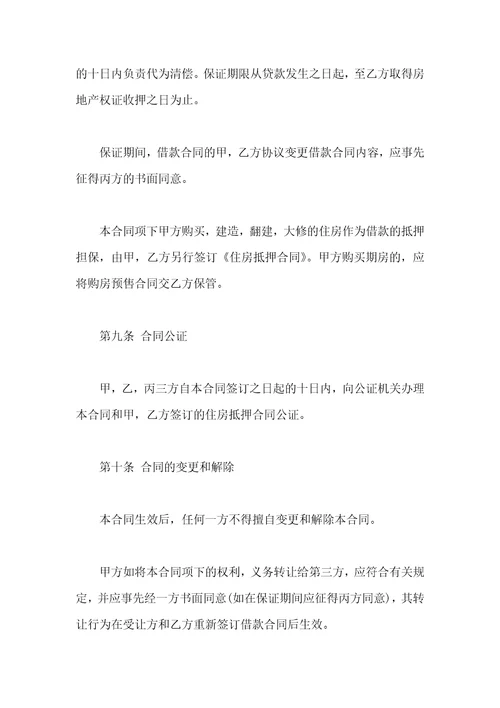 的十日内负责代为清偿。保证期限从贷款发生之日起，至乙方取得房地产权证收押之日为止。

保证期间，借款合同的甲，乙方协议变更借款合同内容，应事先征得丙方的书面同意。

本合同项下甲方购买，建造，翻建，大修的住房作为借款的抵押担保，由甲，乙方另行签订《住房抵押合同》。甲方购买期房的，应将购房预售合同交乙方保管。

第九条 合同公证

甲，乙，丙三方自本合同签订之日起的十日内，向公证机关办理本合同和甲，乙方签订的住房抵押合同公证。

第十条 合同的变更和解除

本合同生效后，任何一方不得擅自变更和解除本合同。

甲方如将本合同项下的权利，义务转让给第三方，应符合有关规定，并应事先经一方书面同意(如在保证期间应征得丙方同意)，其转让行为在受让方和乙方重新签订借款合同后生效。